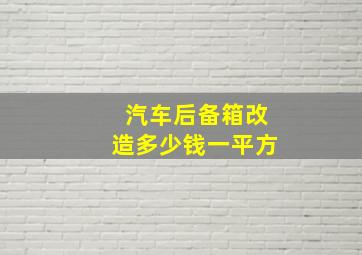 汽车后备箱改造多少钱一平方